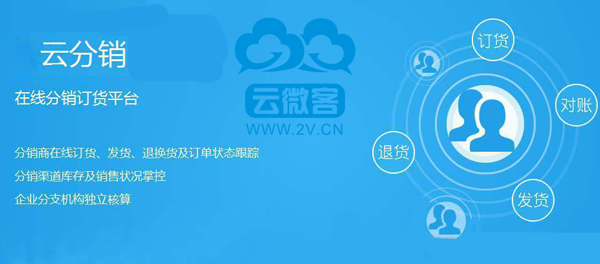 云分销

在线分销订货平台

分销商在线订货、发货、退换货及订单状态跟踪

分销渠道库存及销售状况掌控

企业分支机构独立核算

云微客
WWW.2V.CN

订货

对账

退货

发货